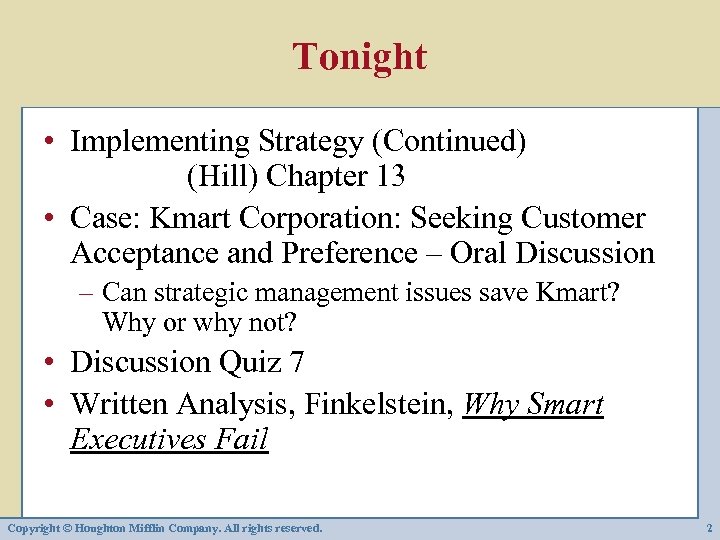 Tonight

• Implementing Strategy (Continued)
(Hill) Chapter 13

• Case: Kmart Corporation: Seeking Customer Acceptance and Preference – Oral Discussion

– Can strategic management issues save Kmart? Why or why not?

• Discussion Quiz 7

• Written Analysis, Finkelstein, Why Smart Executives Fail

Copyright © Houghton Mifflin Company. All rights reserved.

2